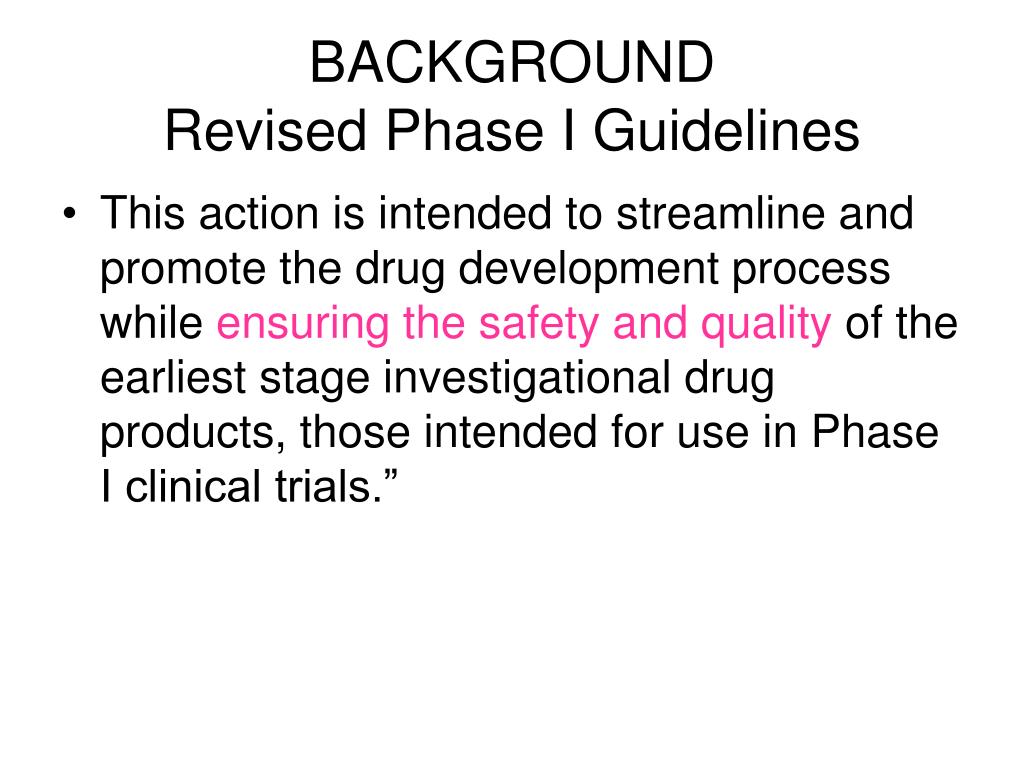 BACKGROUND
Revised Phase I Guidelines

• This action is intended to streamline and promote the drug development process while ensuring the safety and quality of the earliest stage investigational drug products, those intended for use in Phase I clinical trials.”